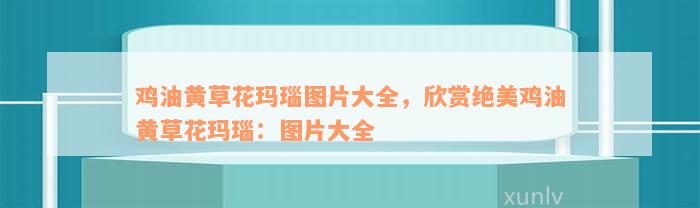 鸡油黄草花玛瑙图片大全，欣赏绝美鸡油黄草花玛瑙：图片大全

xunlv